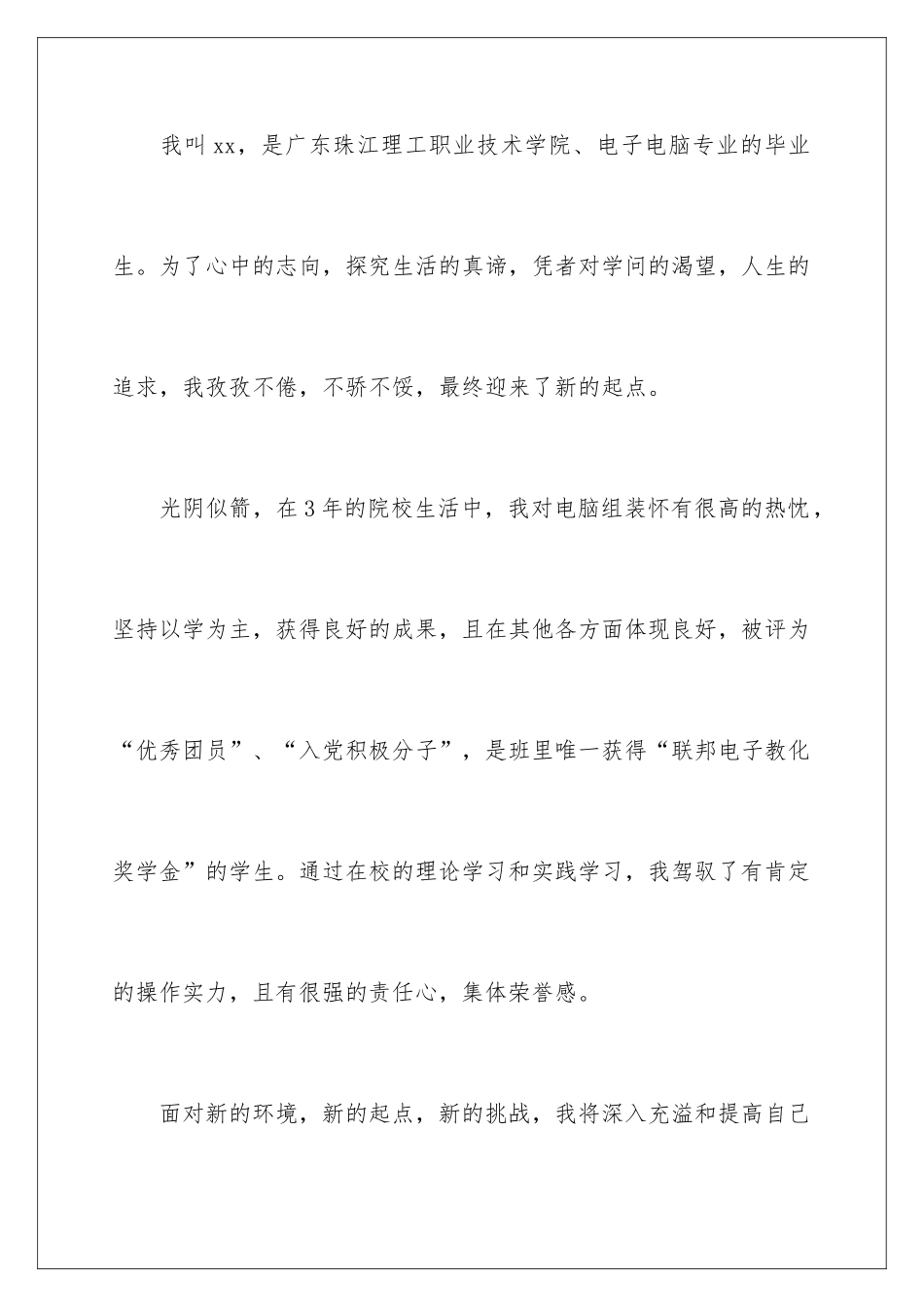 我叫xx，是广东珠江理工职业技术学院、电子电脑专业的毕业生。为了心中的志向，探究生活的真谛，凭者对学问的渴望，人生的追求，我孜孜不倦，不骄不馁，最终迎来了新的起点。

光阴似箭，在3年的院校生活中，我对电脑组装怀有很高的热忱，坚持以学为主，获得良好的成果，且在其他各方面体现良好，被评为“优秀团员”、“入党积极分子”，是班里唯一获得“联邦电子教化奖学金”的学生。通过在校的理论学习和实践学习，我驾驭了有肯定的操作实力，且有很强的责任心，集体荣誉感。

面对新的环境，新的起点，新的挑战，我将深入充溢和提高自己